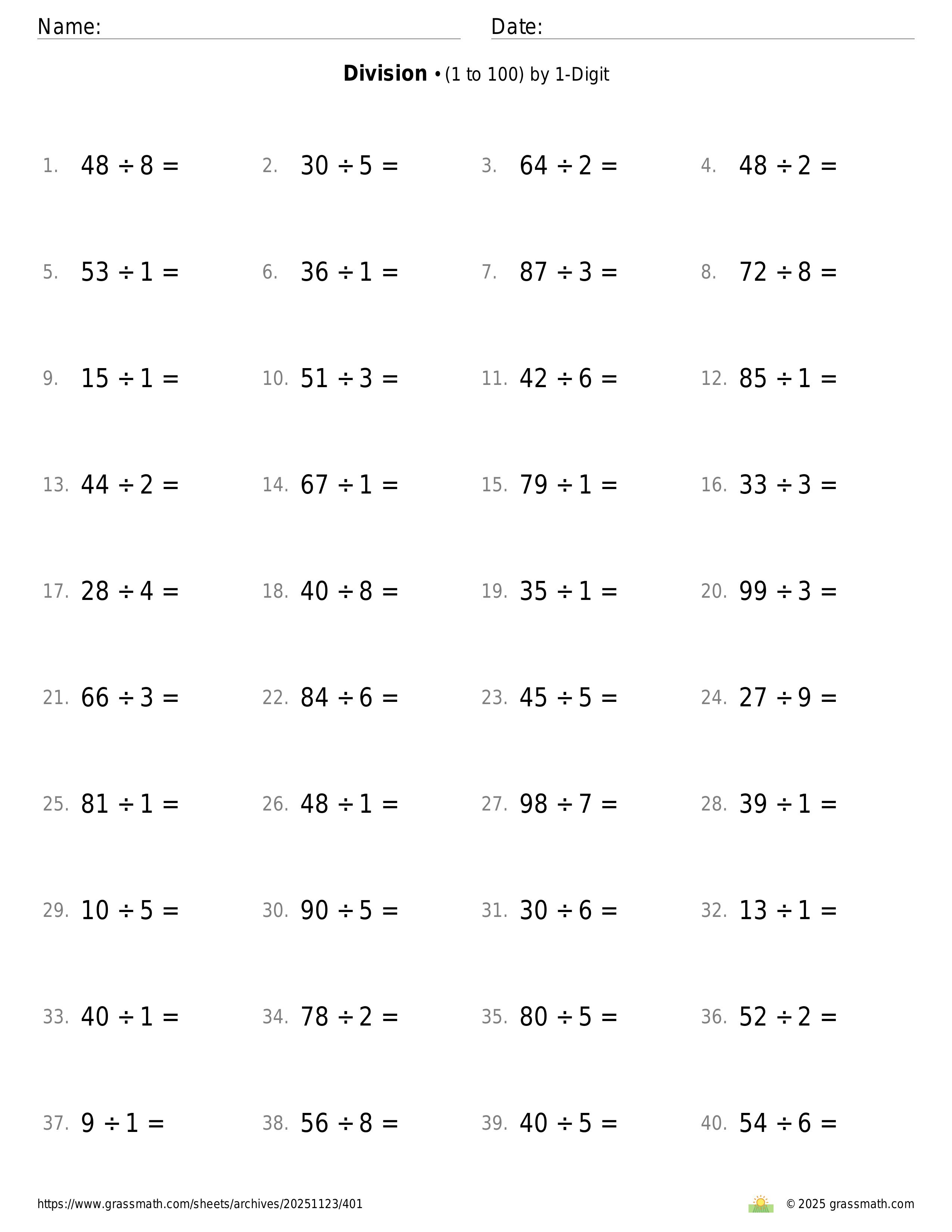 Name: Date:

**Division** • (1 to 100) by 1-Digit

1. $48 \div 8 =$
2. $30 \div 5 =$
3. $64 \div 2 =$
4. $48 \div 2 =$

5. $53 \div 1 =$
6. $36 \div 1 =$
7. $87 \div 3 =$
8. $72 \div 8 =$

9. $15 \div 1 =$
10. $51 \div 3 =$
11. $42 \div 6 =$
12. $85 \div 1 =$

13. $44 \div 2 =$
14. $67 \div 1 =$
15. $79 \div 1 =$
16. $33 \div 3 =$

17. $28 \div 4 =$
18. $40 \div 8 =$
19. $35 \div 1 =$
20. $99 \div 3 =$

21. $66 \div 3 =$
22. $84 \div 6 =$
23. $45 \div 5 =$
24. $27 \div 9 =$

25. $81 \div 1 =$
26. $48 \div 1 =$
27. $98 \div 7 =$
28. $39 \div 1 =$

29. $10 \div 5 =$
30. $90 \div 5 =$
31. $30 \div 6 =$
32. $13 \div 1 =$

33. $40 \div 1 =$
34. $78 \div 2 =$
35. $80 \div 5 =$
36. $52 \div 2 =$

37. $9 \div 1 =$
38. $56 \div 8 =$
39. $40 \div 5 =$
40. $54 \div 6 =$

https://www.grassmath.com/sheets/archives/20251123/401
© 2025 grassmath.com